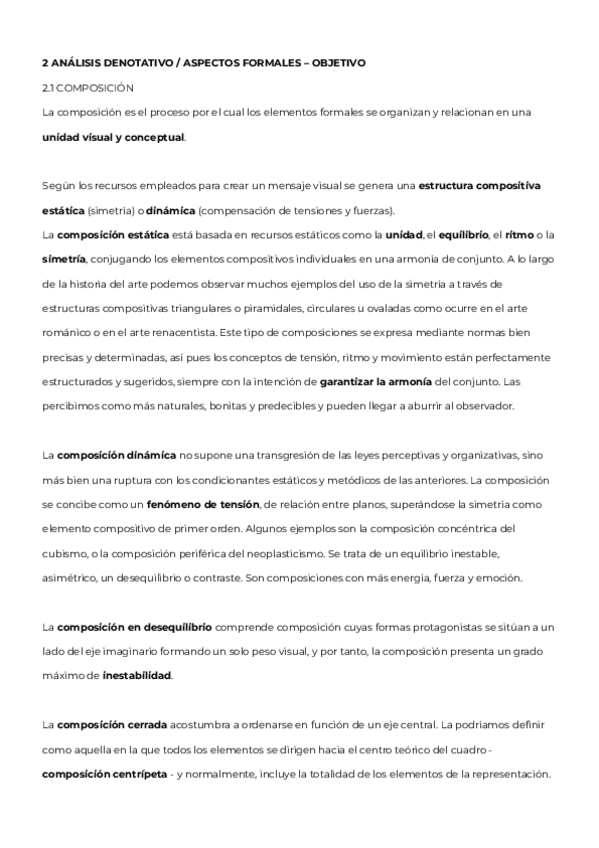 2 ANÁLISIS DENOTATIVO / ASPECTOS FORMALES – OBJETIVO

2.1 COMPOSICIÓN

La composición es el proceso por el cual los elementos formales se organizan y relacionan en una unidad visual y conceptual.

Según los recursos empleados para crear un mensaje visual se genera una estructura compositiva estática (simetría) o dinámica (compensación de tensiones y fuerzas).

La composición estática está basada en recursos estáticos como la unidad, el equilibrio, el ritmo o la simetría, conjugando los elementos compositivos individuales en una armonía de conjunto. A lo largo de la historia del arte podemos observar muchos ejemplos del uso de la simetría a través de estructuras compositivas triangulares o piramidales, circulares u ovaladas como ocurre en el arte románico o en el arte renacentista. Este tipo de composiciones se expresa mediante normas bien precisas y determinadas, así pues los conceptos de tensión, ritmo y movimiento están perfectamente estructurados y sugeridos, siempre con la intención de garantizar la armonía del conjunto. Las percibimos como más naturales, bonitas y predecibles y pueden llegar a aburrir al observador.

La composición dinámica no supone una transgresión de las leyes perceptivas y organizativas, sino más bien una ruptura con los condicionantes estáticos y metódicos de las anteriores. La composición se concibe como un fenómeno de tensión, de relación entre planos, superándose la simetría como elemento compositivo de primer orden. Algunos ejemplos son la composición concéntrica del cubismo, o la composición periférica del neoplasticismo. Se trata de un equilibrio inestable, asimétrico, un desequilibrio o contraste. Son composiciones con más energía, fuerza y emoción.

La composición en desequilibrio comprende composición cuyas formas protagonistas se sitúan a un lado del eje imaginario formando un solo peso visual, y por tanto, la composición presenta un grado máximo de inestabilidad.

La composición cerrada acostumbra a ordenarse en función de un eje central. La podríamos definir como aquella en la que todos los elementos se dirigen hacia el centro teórico del cuadro - composición centrípeta - y normalmente, incluye la totalidad de los elementos de la representación.